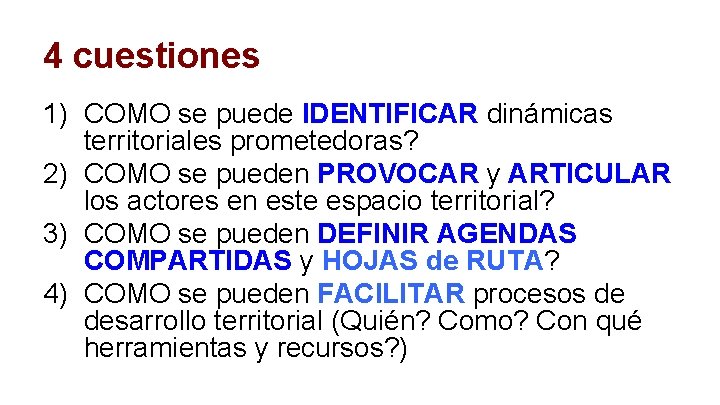 4 cuestiones

1) COMO se puede IDENTIFICAR dinámicas territoriales prometedoras?
2) COMO se pueden PROVOCAR y ARTICULAR los actores en este espacio territorial?
3) COMO se pueden DEFINIR AGENDAS COMPARTIDAS y HOJAS de RUTA?
4) COMO se pueden FACILITAR procesos de desarrollo territorial (Quién? Como? Con qué herramientas y recursos?)